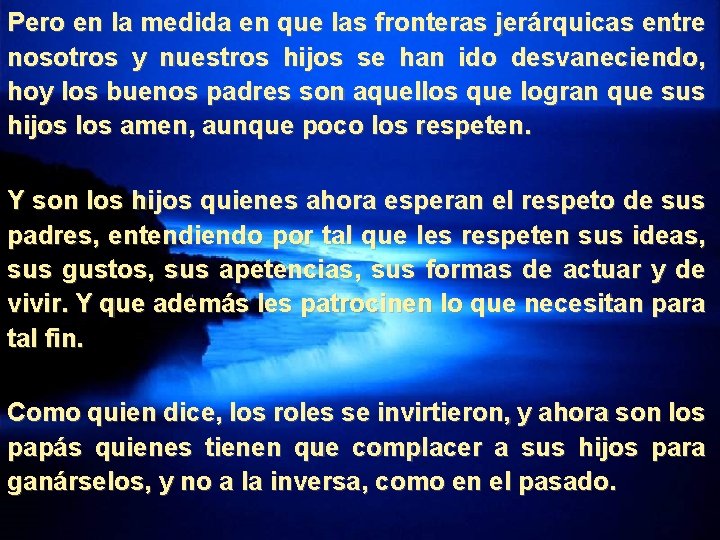 Pero en la medida en que las fronteras jerárquicas entre nosotros y nuestros hijos se han ido desvaneciendo, hoy los buenos padres son aquellos que logran que sus hijos los amen, aunque poco los respeten.

Y son los hijos quienes ahora esperan el respeto de sus padres, entendiendo por tal que les respeten sus ideas, sus gustos, sus apetencias, sus formas de actuar y de vivir. Y que además les patrocinen lo que necesitan para tal fin.

Como quien dice, los roles se invirtieron, y ahora son los papás quienes tienen que complacer a sus hijos para ganárselos, y no a la inversa, como en el pasado.